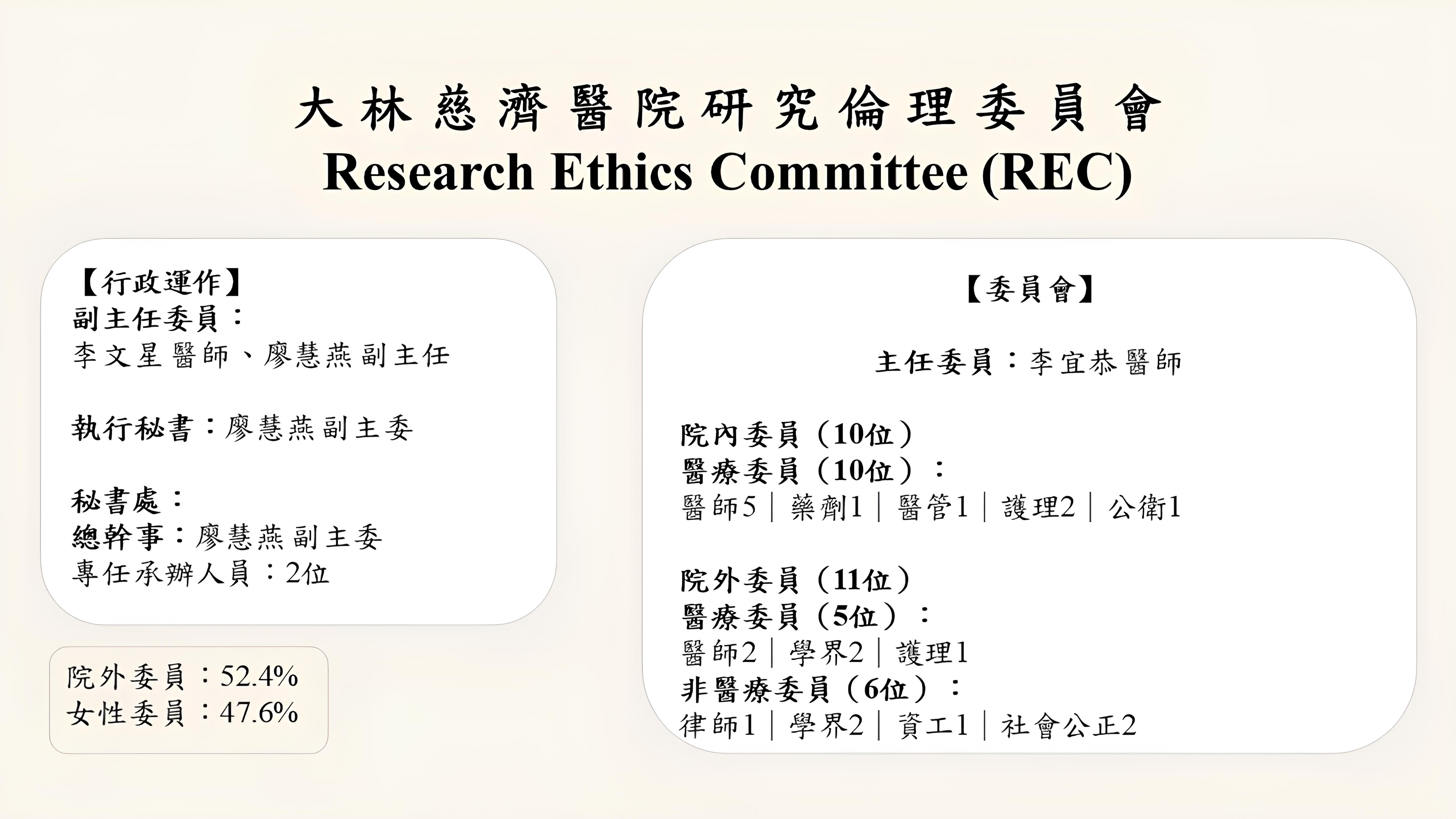 大林慈濟醫院研究倫理委員會
Research Ethics Committee (REC)

【行政運作】
副主任委員：
李文星醫師、廖慧燕副主任

執行秘書：廖慧燕副主委

秘書處：
總幹事：廖慧燕副主委
專任承辦人員：2位

院外委員：52.4%
女性委員：47.6%

【委員會】

主任委員：李宜恭醫師

院內委員（10位）
醫療委員（10位）：
醫師5｜藥劑1｜醫管1｜護理2｜公衛1

院外委員（11位）
醫療委員（5位）：
醫師2｜學界2｜護理1
非醫療委員（6位）：
律師1｜學界2｜資工1｜社會公正2